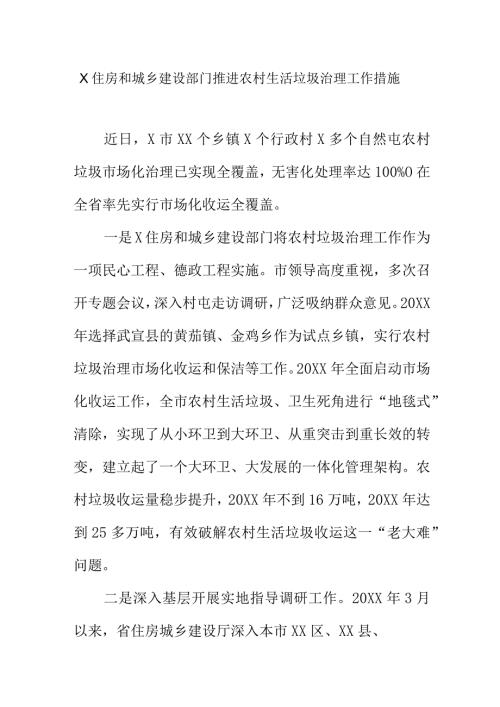 X住房和城乡建设部门推进农村生活垃圾治理工作措施

近日，X市XX个乡镇X个行政村X多个自然屯农村垃圾市场化治理已实现全覆盖，无害化处理率达100%0在全省率先实行市场化收运全覆盖。

一是X住房和城乡建设部门将农村垃圾治理工作作为一项民心工程、德政工程实施。市领导高度重视，多次召开专题会议，深入村屯走访调研，广泛吸纳群众意见。20XX年选择武宣县的黄茆镇、金鸡乡作为试点乡镇，实行农村垃圾治理市场化收运和保洁等工作。20XX年全面启动市场化收运工作，全市农村生活垃圾、卫生死角进行“地毯式”清除，实现了从小环卫到大环卫、从重突击到重长效的转变，建立起了一个大环卫、大发展的一体化管理架构。农村垃圾收运量稳步提升，20XX年不到16万吨，20XX年达到25多万吨，有效破解农村生活垃圾收运这一“老大难”问题。

二是深入基层开展实地指导调研工作。20XX年3月以来，省住房城乡建设厅深入本市XX区、XX县、